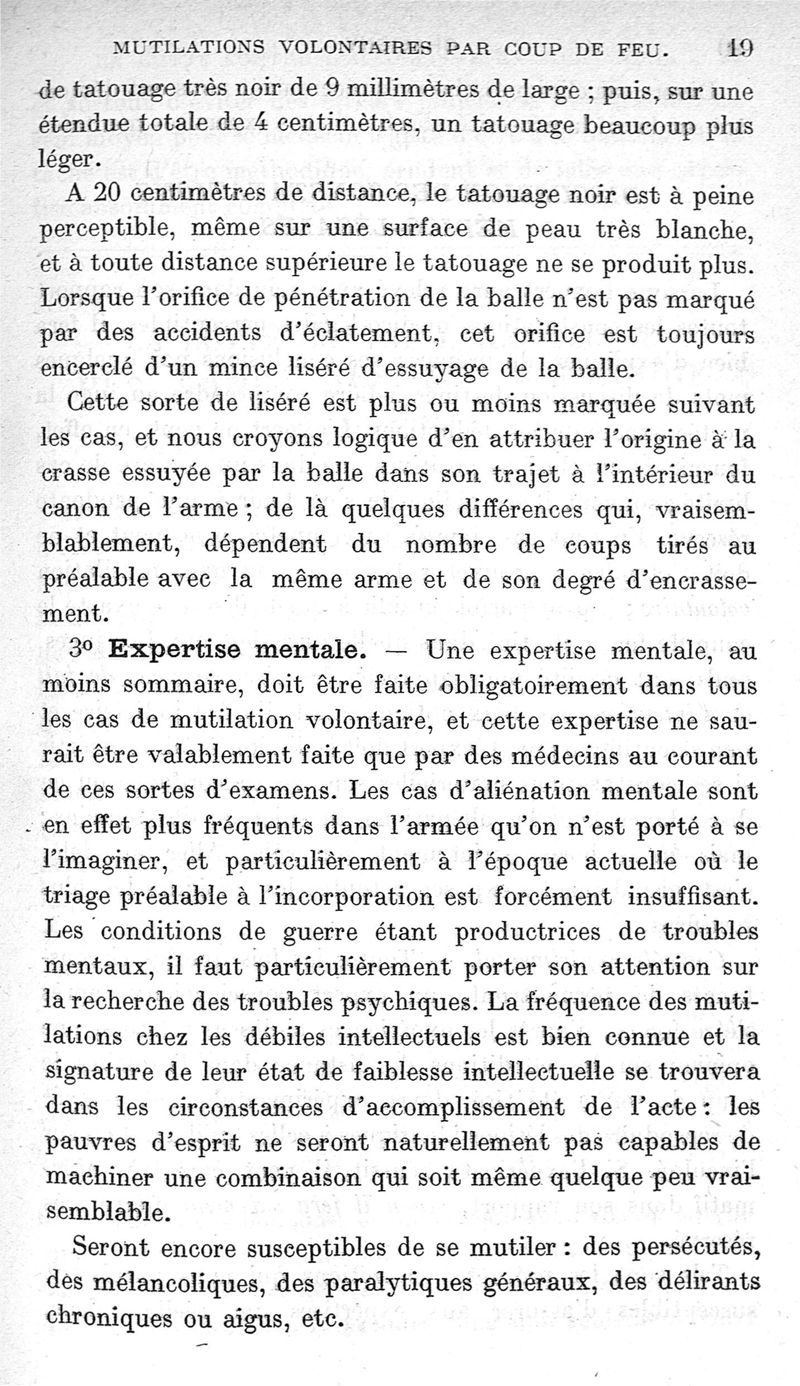 MUTILATIONS VOLONTAIRES PAR COUP DE FEU. 19

de tatouage très noir de 9 millimètres de large ; puis, sur une étendue totale de 4 centimètres, un tatouage beaucoup plus léger.

A 20 centimètres de distance, le tatouage noir est à peine perceptible, même sur une surface de peau très blanche, et à toute distance supérieure le tatouage ne se produit plus. Lorsque l'orifice de pénétration de la balle n'est pas marqué par des accidents d'éclatement, cet orifice est toujours encerclé d'un mince liséré d'essuyage de la balle.

Cette sorte de liséré est plus ou moins marquée suivant les cas, et nous croyons logique d'en attribuer l'origine à la crasse essuyée par la balle dans son trajet à l'intérieur du canon de l'arme ; de là quelques différences qui, vraisemblablement, dépendent du nombre de coups tirés au préalable avec la même arme et de son degré d'encrassement.

3o **Expertise mentale.** — Une expertise mentale, au moins sommaire, doit être faite obligatoirement dans tous les cas de mutilation volontaire, et cette expertise ne saurait être valablement faite que par des médecins au courant de ces sortes d'examens. Les cas d'aliénation mentale sont en effet plus fréquents dans l'armée qu'on n'est porté à se l'imaginer, et particulièrement à l'époque actuelle où le triage préalable à l'incorporation est forcément insuffisant. Les conditions de guerre étant productrices de troubles mentaux, il faut particulièrement porter son attention sur la recherche des troubles psychiques. La fréquence des mutilations chez les débiles intellectuels est bien connue et la signature de leur état de faiblesse intellectuelle se trouvera dans les circonstances d'accomplissement de l'acte : les pauvres d'esprit ne seront naturellement pas capables de machiner une combinaison qui soit même quelque peu vraisemblable.

Seront encore susceptibles de se mutiler : des persécutés, des mélancoliques, des paralytiques généraux, des délirants chroniques ou aigus, etc.